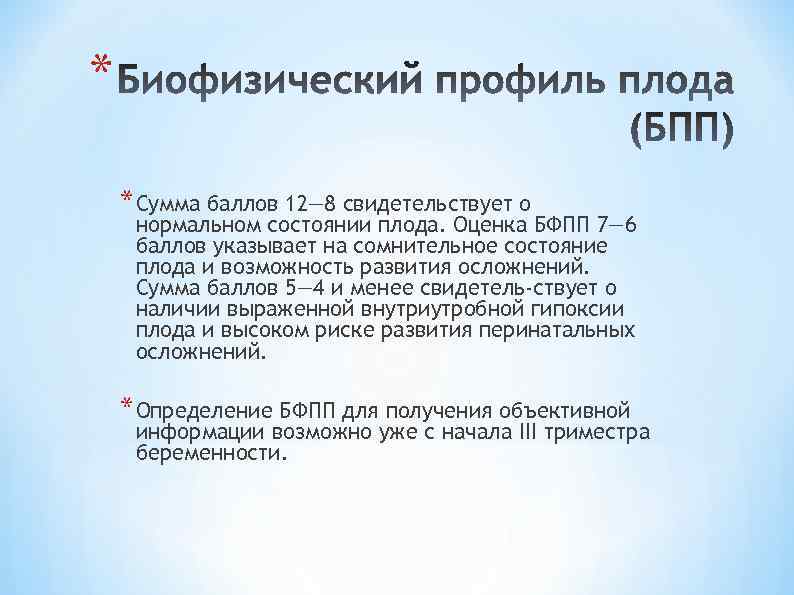 * Биофизический профиль плода (БПП)

* Сумма баллов 12—8 свидетельствует о нормальном состоянии плода. Оценка БФПП 7—6 баллов указывает на сомнительное состояние плода и возможность развития осложнений. Сумма баллов 5—4 и менее свидетель-ствует о наличии выраженной внутриутробной гипоксии плода и высоком риске развития перинатальных осложнений.

* Определение БФПП для получения объективной информации возможно уже с начала III триместра беременности.